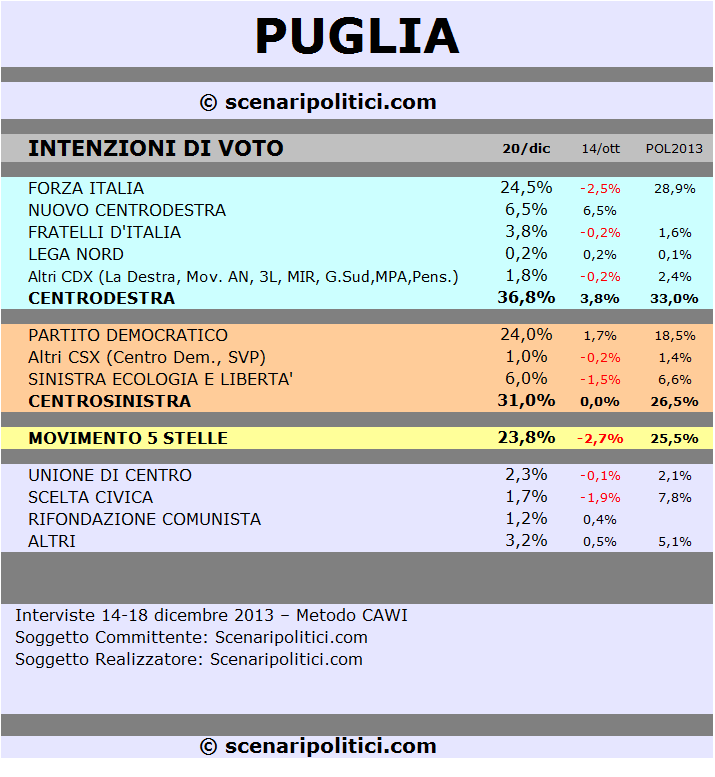 PUGLIA

© scenaripolitici.com

| INTENZIONI DI VOTO | 20/dic | 14/ott | POL2013 |
|---|---|---|---|
| FORZA ITALIA | 24,5% | -2,5% | 28,9% |
| NUOVO CENTRODESTRA | 6,5% | 6,5% | |
| FRATELLI D'ITALIA | 3,8% | -0,2% | 1,6% |
| LEGA NORD | 0,2% | 0,2% | 0,1% |
| Altri CDX (La Destra, Mov. AN, 3L, MIR, G.Sud,MPA,Pens.) | 1,8% | -0,2% | 2,4% |
| CENTRODESTRA | 36,8% | 3,8% | 33,0% |
| PARTITO DEMOCRATICO | 24,0% | 1,7% | 18,5% |
| Altri CSX (Centro Dem., SVP) | 1,0% | -0,2% | 1,4% |
| SINISTRA ECOLOGIA E LIBERTA' | 6,0% | -1,5% | 6,6% |
| CENTROSINISTRA | 31,0% | 0,0% | 26,5% |
| MOVIMENTO 5 STELLE | 23,8% | -2,7% | 25,5% |
| UNIONE DI CENTRO | 2,3% | -0,1% | 2,1% |
| SCELTA CIVICA | 1,7% | -1,9% | 7,8% |
| RIFONDAZIONE COMUNISTA | 1,2% | 0,4% | |
| ALTRI | 3,2% | 0,5% | 5,1% |

Interviste 14-18 dicembre 2013 – Metodo CAWI
Soggetto Committente: Scenaripolitici.com
Soggetto Realizzatore: Scenaripolitici.com

© scenaripolitici.com